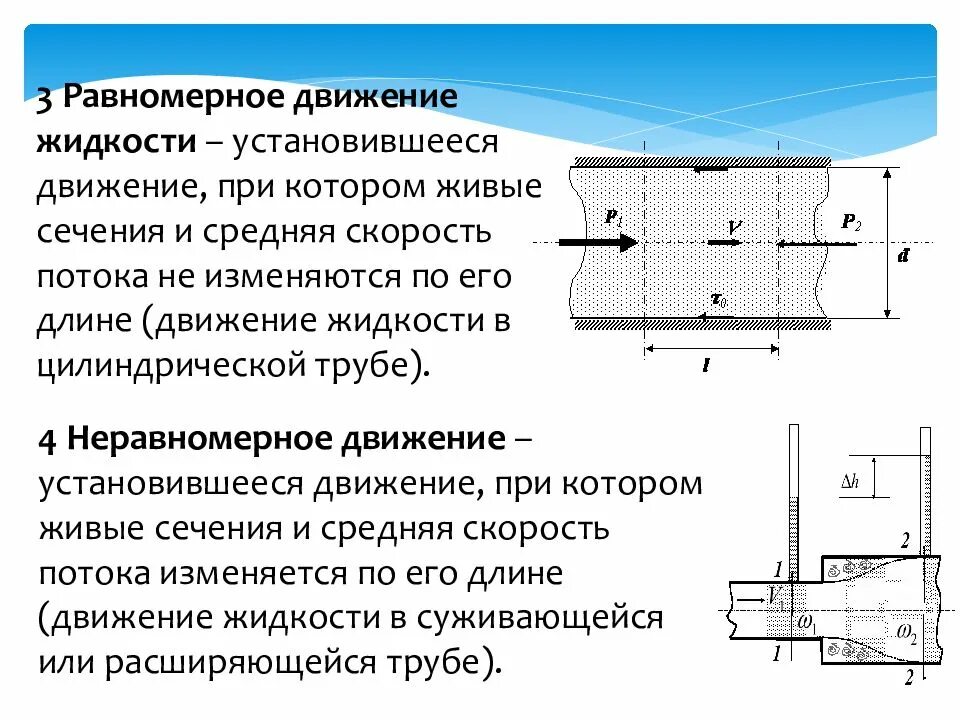 3 Равномерное движение жидкости – установившееся движение, при котором живые сечения и средняя скорость потока не изменяются по его длине (движение жидкости в цилиндрической трубе).

$P_1$

$V$

$P_2$

$d$

$\tau_0$

$l$

4 Неравномерное движение – установившееся движение, при котором живые сечения и средняя скорость потока изменяется по его длине (движение жидкости в суживающейся или расширяющейся трубе).

$\Delta h$

2

1

$V_1$

$\omega_1$

$\omega_2$

1

2